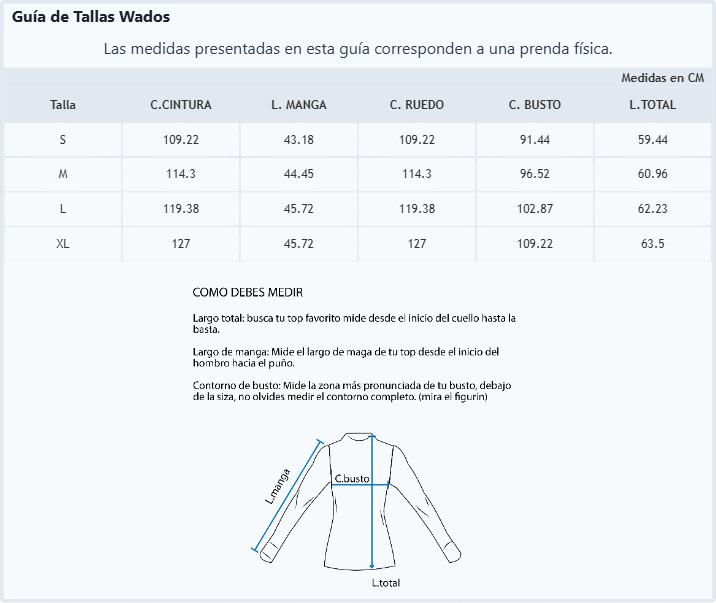 Guía de Tallas Wados

Las medidas presentadas en esta guía corresponden a una prenda física.

Medidas en CM

| Talla | C.CINTURA | L. MANGA | C. RUEDO | C. BUSTO | L.TOTAL |
|---|---|---|---|---|---|
| S | 109.22 | 43.18 | 109.22 | 91.44 | 59.44 |
| M | 114.3 | 44.45 | 114.3 | 96.52 | 60.96 |
| L | 119.38 | 45.72 | 119.38 | 102.87 | 62.23 |
| XL | 127 | 45.72 | 127 | 109.22 | 63.5 |

COMO DEBES MEDIR

Largo total: busca tu top favorito mide desde el inicio del cuello hasta la basta.

Largo de manga: Mide el largo de maga de tu top desde el inicio del hombro hacia el puño.

Contorno de busto: Mide la zona más pronunciada de tu busto, debajo de la siza, no olvides medir el contorno completo. (mira el figurín)

L.manga

C.busto

L.total